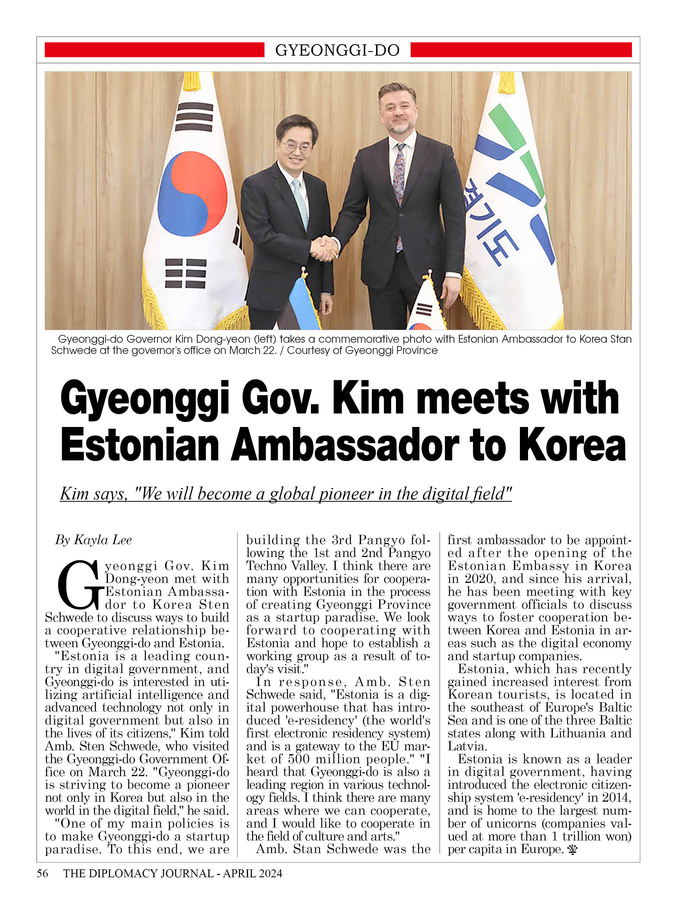 GYEONGGI-DO

경기도

Gyeonggi-do Governor Kim Dong-yeon (left) takes a commemorative photo with Estonian Ambassador to Korea Stan Schwede at the governor's office on March 22. / Courtesy of Gyeonggi Province

Gyeonggi Gov. Kim meets with Estonian Ambassador to Korea

Kim says, "We will become a global pioneer in the digital field"

By Kayla Lee

Gyeonggi Gov. Kim Dong-yeon met with Estonian Ambassador to Korea Sten Schwede to discuss ways to build a cooperative relationship between Gyeonggi-do and Estonia.

"Estonia is a leading country in digital government, and Gyeonggi-do is interested in utilizing artificial intelligence and advanced technology not only in digital government but also in the lives of its citizens," Kim told Amb. Sten Schwede, who visited the Gyeonggi-do Government Office on March 22. "Gyeonggi-do is striving to become a pioneer not only in Korea but also in the world in the digital field," he said.

"One of my main policies is to make Gyeonggi-do a startup paradise. To this end, we are building the 3rd Pangyo following the 1st and 2nd Pangyo Techno Valley. I think there are many opportunities for cooperation with Estonia in the process of creating Gyeonggi Province as a startup paradise. We look forward to cooperating with Estonia and hope to establish a working group as a result of today's visit."

In response, Amb. Sten Schwede said, "Estonia is a digital powerhouse that has introduced 'e-residency' (the world's first electronic residency system) and is a gateway to the EU market of 500 million people." "I heard that Gyeonggi-do is also a leading region in various technology fields. I think there are many areas where we can cooperate, and I would like to cooperate in the field of culture and arts."

Amb. Stan Schwede was the first ambassador to be appointed after the opening of the Estonian Embassy in Korea in 2020, and since his arrival, he has been meeting with key government officials to discuss ways to foster cooperation between Korea and Estonia in areas such as the digital economy and startup companies.

Estonia, which has recently gained increased interest from Korean tourists, is located in the southeast of Europe's Baltic Sea and is one of the three Baltic states along with Lithuania and Latvia.

Estonia is known as a leader in digital government, having introduced the electronic citizenship system 'e-residency' in 2014, and is home to the largest number of unicorns (companies valued at more than 1 trillion won) per capita in Europe.

56 THE DIPLOMACY JOURNAL - APRIL 2024